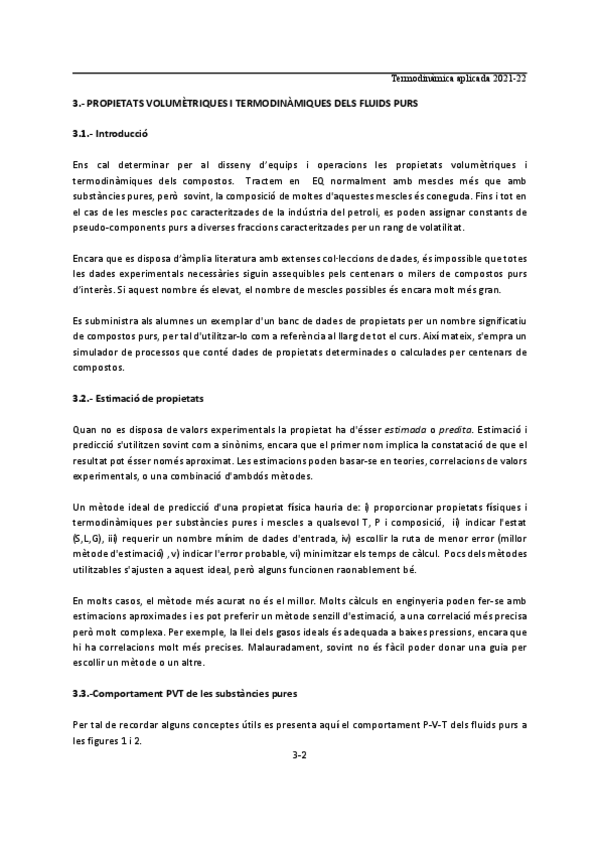 Termodinàmica aplicada 2021-22

3.- PROPIETATS VOLUMÈTRIQUES I TERMODINÀMIQUES DELS FLUIDS PURS

3.1.- Introducció

Ens cal determinar per al disseny d'equips i operacions les propietats volumètriques i termodinàmiques dels compostos. Tractem en EQ normalment amb mescles més que amb substàncies pures, però sovint, la composició de moltes d'aquestes mescles és coneguda. Fins i tot en el cas de les mescles poc caracteritzades de la indústria del petroli, es poden assignar constants de pseudo-components purs a diverses fraccions caracteritzades per un rang de volatilitat.

Encara que es disposa d'àmplia literatura amb extenses col·leccions de dades, és impossible que totes les dades experimentals necessàries siguin assequibles pels centenars o milers de compostos purs d'interès. Si aquest nombre és elevat, el nombre de mescles possibles és encara molt més gran.

Es subministra als alumnes un exemplar d'un banc de dades de propietats per un nombre significatiu de compostos purs, per tal d'utilitzar-lo com a referència al llarg de tot el curs. Així mateix, s'empra un simulador de processos que conté dades de propietats determinades o calculades per centenars de compostos.

3.2.- Estimació de propietats

Quan no es disposa de valors experimentals la propietat ha d'ésser estimada o predita. Estimació i predicció s'utilitzen sovint com a sinònims, encara que el primer nom implica la constatació de que el resultat pot ésser només aproximat. Les estimacions poden basar-se en teories, correlacions de valors experimentals, o una combinació d'ambdós mètodes.

Un mètode ideal de predicció d'una propietat física hauria de: i) proporcionar propietats físiques i termodinàmiques per substàncies pures i mescles a qualsevol T, P i composició, ii) indicar l'estat (S,L,G), iii) requerir un nombre mínim de dades d'entrada, iv) escollir la ruta de menor error (millor mètode d'estimació) , v) indicar l'error probable, vi) minimitzar els temps de càlcul. Pocs dels mètodes utilitzables s'ajusten a aquest ideal, però alguns funcionen raonablement bé.

En molts casos, el mètode més acurat no és el millor. Molts càlculs en enginyeria poden fer-se amb estimacions aproximades i es pot preferir un mètode senzill d'estimació, a una correlació més precisa però molt complexa. Per exemple, la llei dels gasos ideals és adequada a baixes pressions, encara que hi ha correlacions molt més precises. Malauradament, sovint no és fàcil poder donar una guia per escollir un mètode o un altre.

3.3.-Comportament PVT de les substàncies pures

Per tal de recordar alguns conceptes útils es presenta aquí el comportament P-V-T dels fluids purs a les figures 1 i 2.

3-2